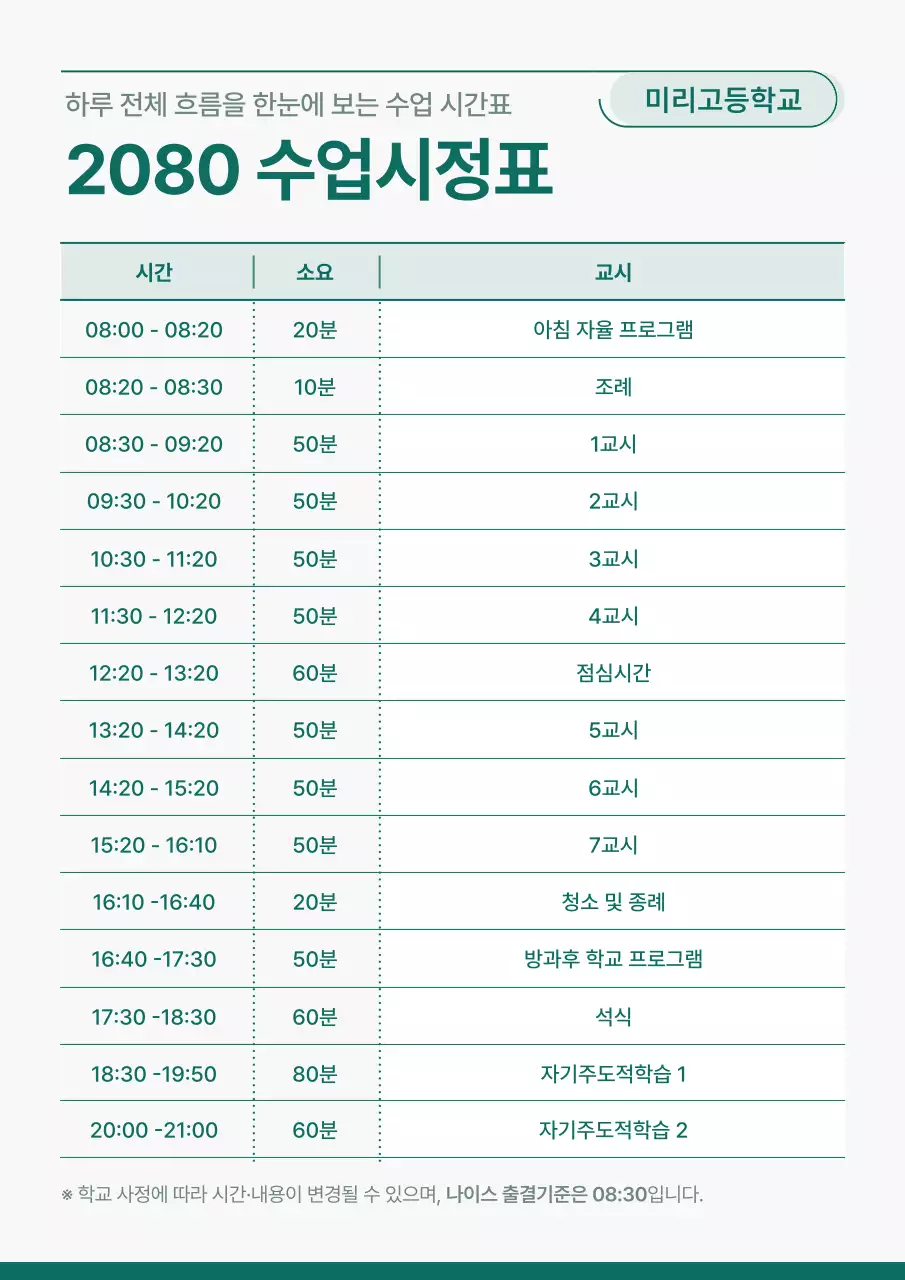 하루 전체 흐름을 한눈에 보는 수업 시간표

미리고등학교

2080 수업시정표

| 시간 | 소요 | 교시 |
|---|---|---|
| 08:00 - 08:20 | 20분 | 아침 자율 프로그램 |
| 08:20 - 08:30 | 10분 | 조례 |
| 08:30 - 09:20 | 50분 | 1교시 |
| 09:30 - 10:20 | 50분 | 2교시 |
| 10:30 - 11:20 | 50분 | 3교시 |
| 11:30 - 12:20 | 50분 | 4교시 |
| 12:20 - 13:20 | 60분 | 점심시간 |
| 13:20 - 14:20 | 50분 | 5교시 |
| 14:20 - 15:20 | 50분 | 6교시 |
| 15:20 - 16:10 | 50분 | 7교시 |
| 16:10 -16:40 | 20분 | 청소 및 종례 |
| 16:40 -17:30 | 50분 | 방과후 학교 프로그램 |
| 17:30 -18:30 | 60분 | 석식 |
| 18:30 -19:50 | 80분 | 자기주도적학습 1 |
| 20:00 -21:00 | 60분 | 자기주도적학습 2 |

※ 학교 사정에 따라 시간·내용이 변경될 수 있으며, 나이스 출결기준은 08:30입니다.